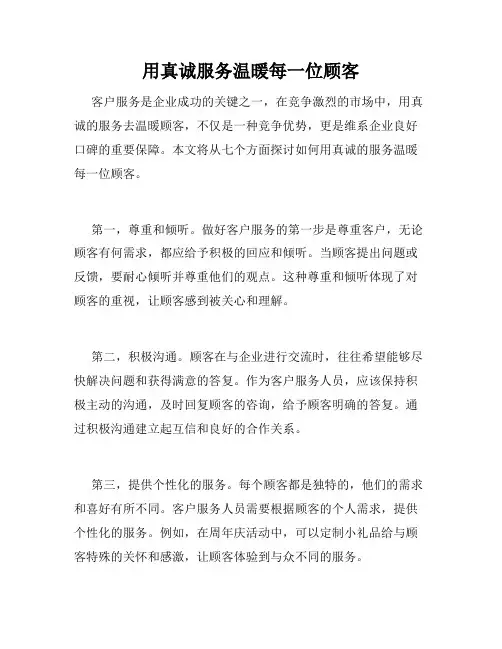 用真诚服务温暖每一位顾客

客户服务是企业成功的关键之一，在竞争激烈的市场中，用真诚的服务去温暖顾客，不仅是一种竞争优势，更是维系企业良好口碑的重要保障。本文将从七个方面探讨如何用真诚的服务温暖每一位顾客。

第一，尊重和倾听。做好客户服务的第一步是尊重客户，无论顾客有何需求，都应给予积极的回应和倾听。当顾客提出问题或反馈，要耐心倾听并尊重他们的观点。这种尊重和倾听体现了对顾客的重视，让顾客感到被关心和理解。

第二，积极沟通。顾客在与企业进行交流时，往往希望能够尽快解决问题和获得满意的答复。作为客户服务人员，应该保持积极主动的沟通，及时回复顾客的咨询，给予顾客明确的答复。通过积极沟通建立起互信和良好的合作关系。

第三，提供个性化的服务。每个顾客都是独特的，他们的需求和喜好有所不同。客户服务人员需要根据顾客的个人需求，提供个性化的服务。例如，在周年庆活动中，可以定制小礼品给与顾客特殊的关怀和感激，让顾客体验到与众不同的服务。